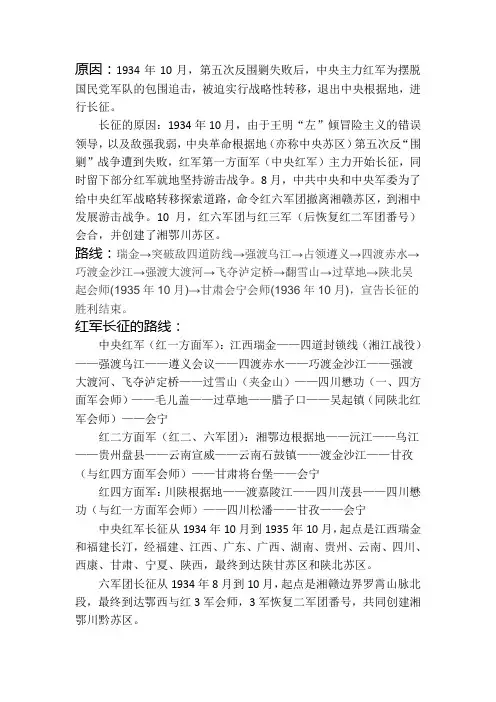 原因：1934 年 10 月，第五次反围剿失败后，中央主力红军为摆脱国民党军队的包围追击，被迫实行战略性转移，退出中央根据地，进行长征。

长征的原因：1934 年 10 月，由于王明“左”倾冒险主义的错误领导，以及敌强我弱，中央革命根据地（亦称中央苏区）第五次反“围剿”战争遭到失败，红军第一方面军（中央红军）主力开始长征，同时留下部分红军就地坚持游击战争。8 月，中共中央和中央军委为了给中央红军战略转移探索道路，命令红六军团撤离湘赣苏区，到湘中发展游击战争。10 月，红六军团与红三军（后恢复红二军团番号）会合，并创建了湘鄂川苏区。

路线：瑞金→突破敌四道防线→强渡乌江→占领遵义→四渡赤水→巧渡金沙江→强渡大渡河→飞夺泸定桥→翻雪山→过草地→陕北吴起会师(1935 年 10 月)→甘肃会宁会师(1936 年 10 月)，宣告长征的胜利结束。

红军长征的路线：

中央红军（红一方面军）：江西瑞金——四道封锁线（湘江战役）——强渡乌江——遵义会议——四渡赤水——巧渡金沙江——强渡大渡河、飞夺泸定桥——过雪山（夹金山）——四川懋功（一、四方面军会师）——毛儿盖——过草地——腊子口——吴起镇（同陕北红军会师）——会宁

红二方面军（红二、六军团）：湘鄂边根据地——沅江——乌江——贵州盘县——云南宣威——云南石鼓镇——渡金沙江——甘孜（与红四方面军会师）——甘肃将台堡——会宁

红四方面军：川陕根据地——渡嘉陵江——四川茂县——四川懋功（与红一方面军会师）——四川松潘——甘孜——会宁

中央红军长征从 1934 年 10 月到 1935 年 10 月，起点是江西瑞金和福建长汀，经福建、江西、广东、广西、湖南、贵州、云南、四川、西康、甘肃、宁夏、陕西，最终到达陕甘苏区和陕北苏区。

六军团长征从 1934 年 8 月到 10 月，起点是湘赣边界罗霄山脉北段，最终到达鄂西与红 3 军会师，3 军恢复二军团番号，共同创建湘鄂川黔苏区。